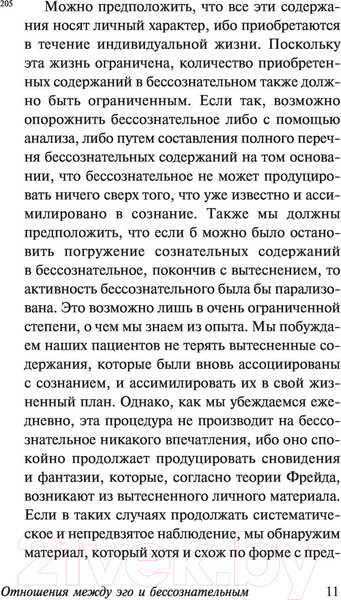 205

Можно предположить, что все эти содержания носят личный характер, ибо приобретаются в течение индивидуальной жизни. Поскольку эта жизнь ограничена, количество приобретенных содержаний в бессознательном также должно быть ограниченным. Если так, возможно опорожнить бессознательное либо с помощью анализа, либо путем составления полного перечня бессознательных содержаний на том основании, что бессознательное не может продуцировать ничего сверх того, что уже известно и ассимилировано в сознание. Также мы должны предположить, что если б можно было остановить погружение сознательных содержаний в бессознательное, покончив с вытеснением, то активность бессознательного была бы парализована. Это возможно лишь в очень ограниченной степени, о чем мы знаем из опыта. Мы побуждаем наших пациентов не терять вытесненные содержания, которые были вновь ассоциированы с сознанием, и ассимилировать их в свой жизненный план. Однако, как мы убеждаемся ежедневно, эта процедура не производит на бессознательное никакого впечатления, ибо оно спокойно продолжает продуцировать сновидения и фантазии, которые, согласно теории Фрейда, возникают из вытесненного личного материала. Если в таких случаях продолжать систематическое и непредвзятое наблюдение, мы обнаружим материал, который хотя и схож по форме с пред-

21vek.by

Отношения между эго и бессознательным 11